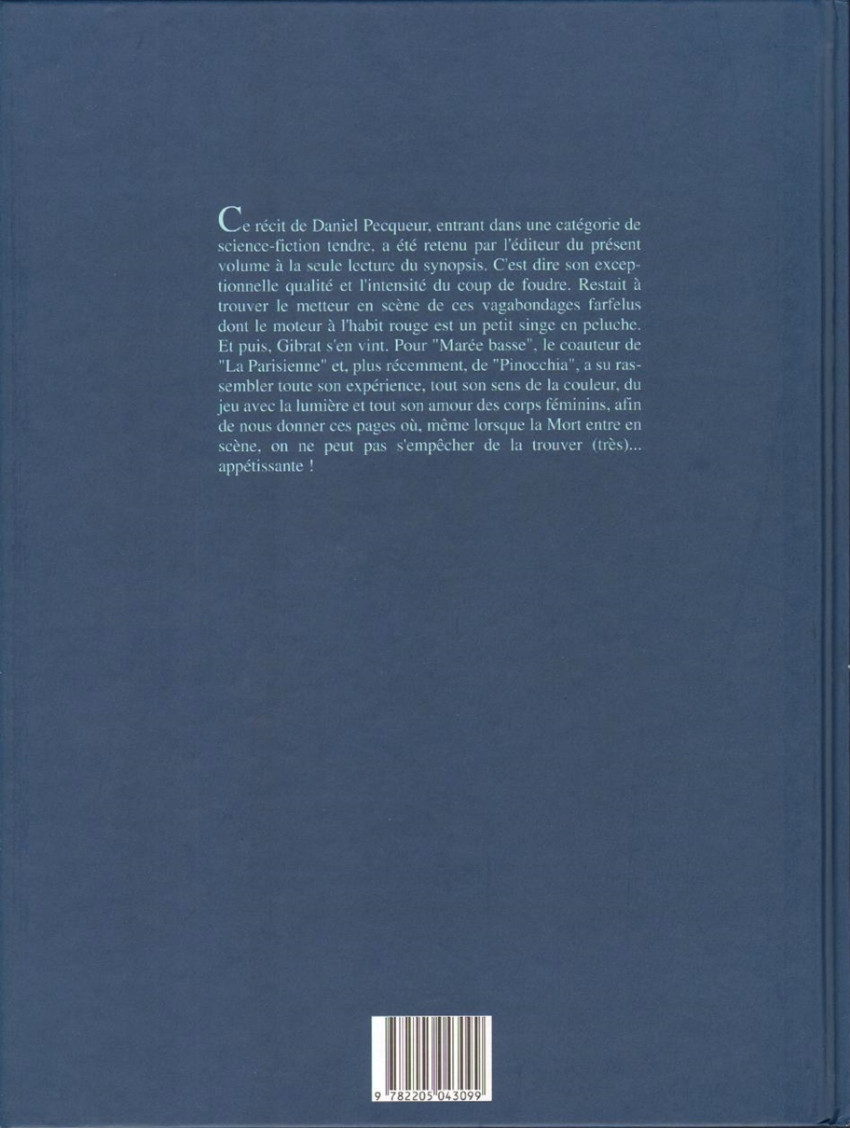 Ce récit de Daniel Pecqueur, entrant dans une catégorie de science-fiction tendre, a été retenu par l'éditeur du présent volume à la seule lecture du synopsis. C'est dire son exceptionnelle qualité et l'intensité du coup de foudre. Restait à trouver le metteur en scène de ces vagabondages farfelus dont le moteur à l'habit rouge est un petit singe en peluche. Et puis, Gibrat s'en vint. Pour "Marée basse", le coauteur de "La Parisienne" et, plus récemment, de "Pinocchia", a su rassembler toute son expérience, tout son sens de la couleur, du jeu avec la lumière et tout son amour des corps féminins, afin de nous donner ces pages où, même lorsque la Mort entre en scène, on ne peut pas s'empêcher de la trouver (très)... appétissante !

9 782205 043099